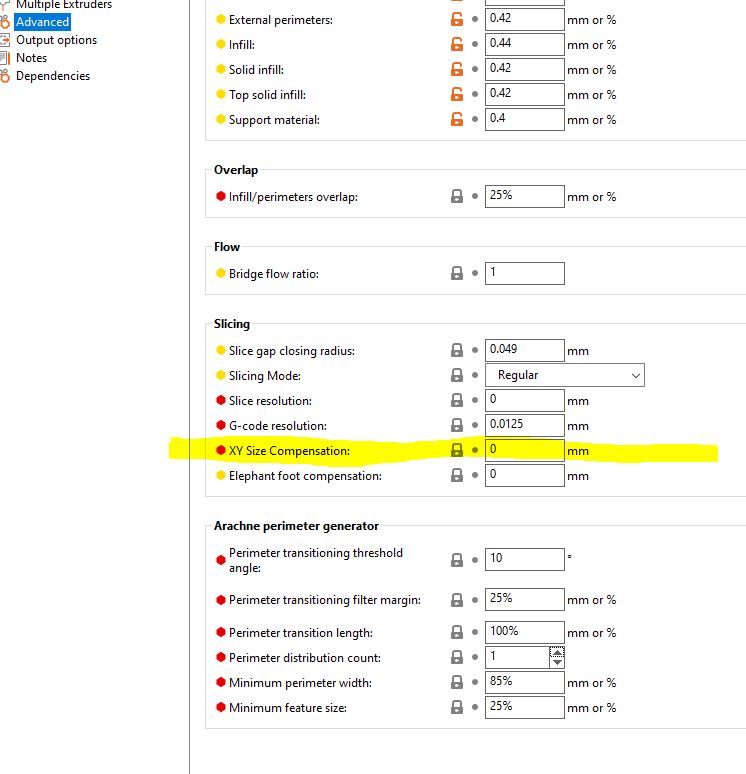 Multiple Extruders
Advanced
Output options
Notes
Dependencies

External perimeters: 0.42 mm or %
Infill: 0.44 mm or %
Solid infill: 0.42 mm or %
Top solid infill: 0.42 mm or %
Support material: 0.4 mm or %

Overlap
Infill/perimeters overlap: 25% mm or %

Flow
Bridge flow ratio: 1

Slicing
Slice gap closing radius: 0.049 mm
Slicing Mode: Regular
Slice resolution: 0 mm
G-code resolution: 0.0125 mm
XY Size Compensation: 0 mm
Elephant foot compensation: 0 mm

Arachne perimeter generator
Perimeter transitioning threshold angle: 10 °
Perimeter transitioning filter margin: 25% mm or %
Perimeter transition length: 100% mm or %
Perimeter distribution count: 1
Minimum perimeter width: 85% mm or %
Minimum feature size: 25% mm or %